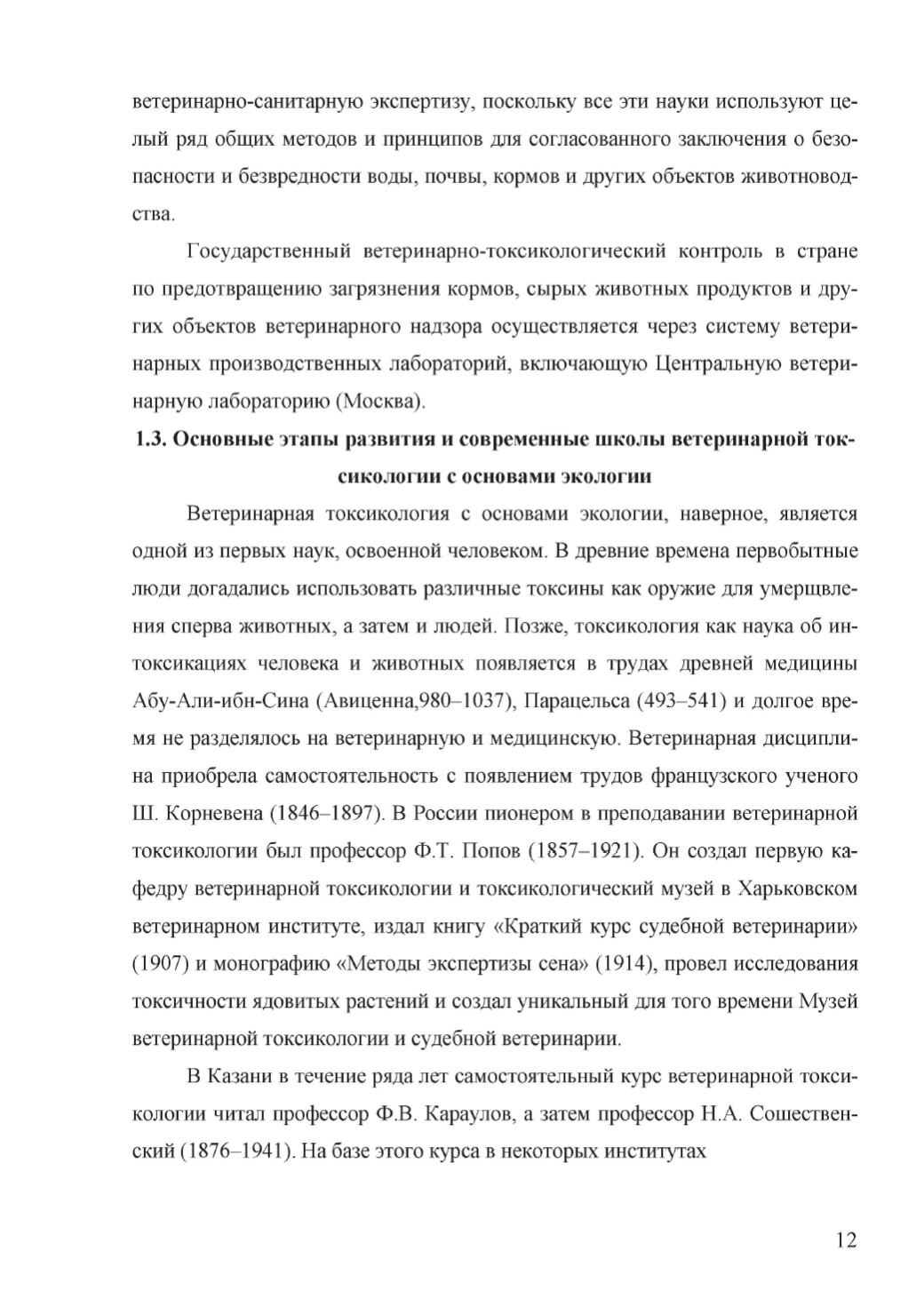 ветеринарно-санитарную экспертизу, поскольку все эти науки используют целый ряд общих методов и принципов для согласованного заключения о безопасности и безвредности воды, почвы, кормов и других объектов животноводства.

Государственный ветеринарно-токсикологический контроль в стране по предотвращению загрязнения кормов, сырых животных продуктов и других объектов ветеринарного надзора осуществляется через систему ветеринарных производственных лабораторий, включающую Центральную ветеринарную лабораторию (Москва).

1.3. Основные этапы развития и современные школы ветеринарной токсикологии с основами экологии

Ветеринарная токсикология с основами экологии, наверное, является одной из первых наук, освоенной человеком. В древние времена первобытные люди догадались использовать различные токсины как оружие для умерщвления сперва животных, а затем и людей. Позже, токсикология как наука об интоксикациях человека и животных появляется в трудах древней медицины Абу-Али-ибн-Сина (Авиценна,980–1037), Парацельса (493–541) и долгое время не разделялось на ветеринарную и медицинскую. Ветеринарная дисциплина приобрела самостоятельность с появлением трудов французского ученого Ш. Корневена (1846–1897). В России пионером в преподавании ветеринарной токсикологии был профессор Ф.Т. Попов (1857–1921). Он создал первую кафедру ветеринарной токсикологии и токсикологический музей в Харьковском ветеринарном институте, издал книгу «Краткий курс судебной ветеринарии» (1907) и монографию «Методы экспертизы сена» (1914), провел исследования токсичности ядовитых растений и создал уникальный для того времени Музей ветеринарной токсикологии и судебной ветеринарии.

В Казани в течение ряда лет самостоятельный курс ветеринарной токсикологии читал профессор Ф.В. Караулов, а затем профессор Н.А. Сошественский (1876–1941). На базе этого курса в некоторых институтах

12